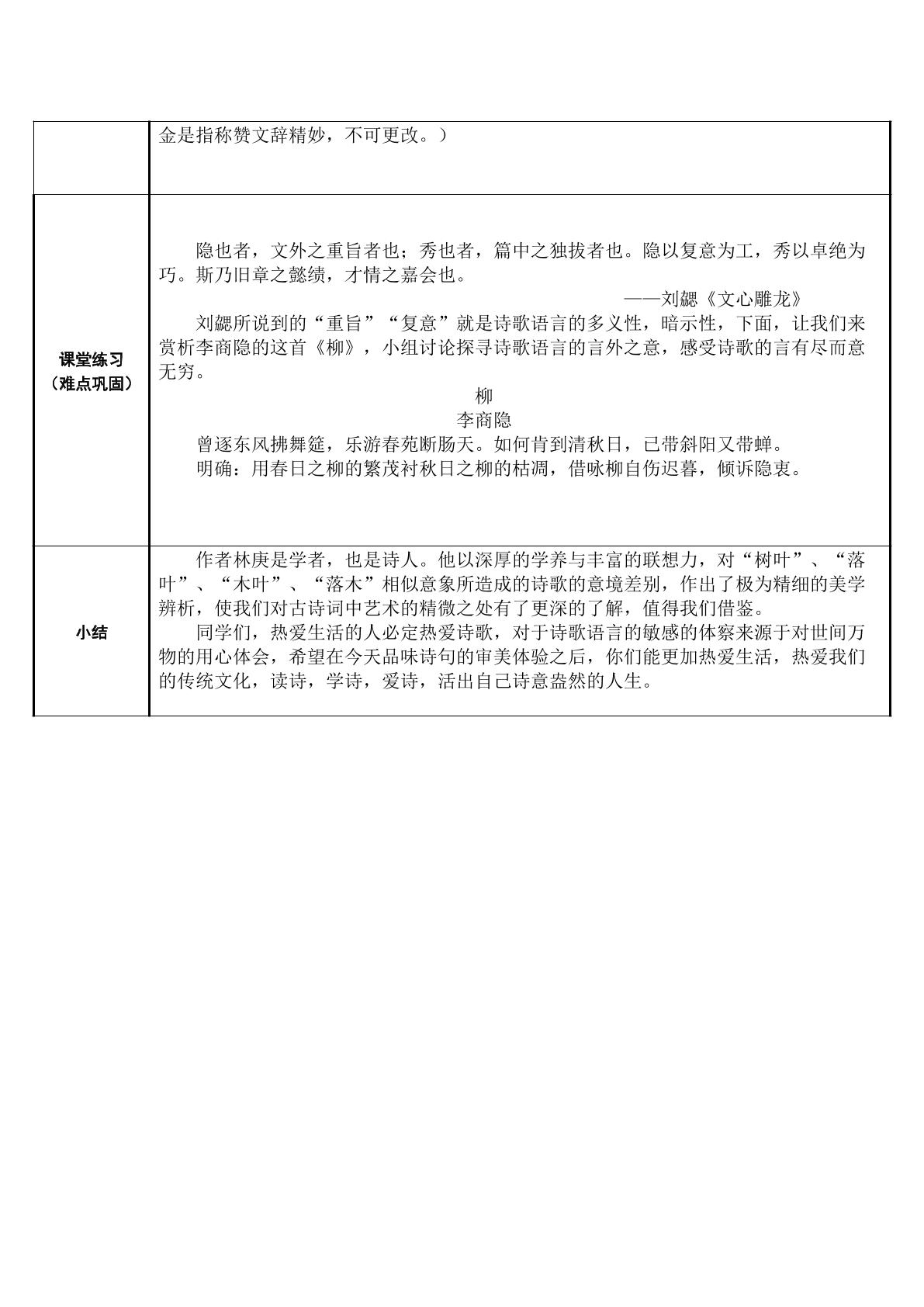 |  | 金是指称赞文辞精妙，不可更改。） |
|---|---|
| 课堂练习（难点巩固） | 隐也者，文外之重旨者也；秀也者，篇中之独拔者也。隐以复意为工，秀以卓绝为巧。斯乃旧章之懿绩，才情之嘉会也。 ——刘勰《文心雕龙》 刘勰所说到的“重旨”“复意”就是诗歌语言的多义性，暗示性，下面，让我们来赏析李商隐的这首《柳》，小组讨论探寻诗歌语言的言外之意，感受诗歌的言有尽而意无穷。 柳 李商隐 曾逐东风拂舞筵，乐游春苑断肠天。如何肯到清秋日，已带斜阳又带蝉。 明确：用春日之柳的繁茂衬秋日之柳的枯凋，借咏柳自伤迟暮，倾诉隐衷。 |
| 小结 | 作者林庚是学者，也是诗人。他以深厚的学养与丰富的联想力，对“树叶”、“落叶”、“木叶”、“落木”相似意象所造成的诗歌的意境差别，作出了极为精细的美学辨析，使我们对古诗词中艺术的精微之处有了更深的了解，值得我们借鉴。 同学们，热爱生活的人必定热爱诗歌，对于诗歌语言的敏感的体察来源于对世间万物的用心体会，希望在今天品味诗句的审美体验之后，你们能更加热爱生活，热爱我们的传统文化，读诗，学诗，爱诗，活出自己诗意盎然的人生。 |